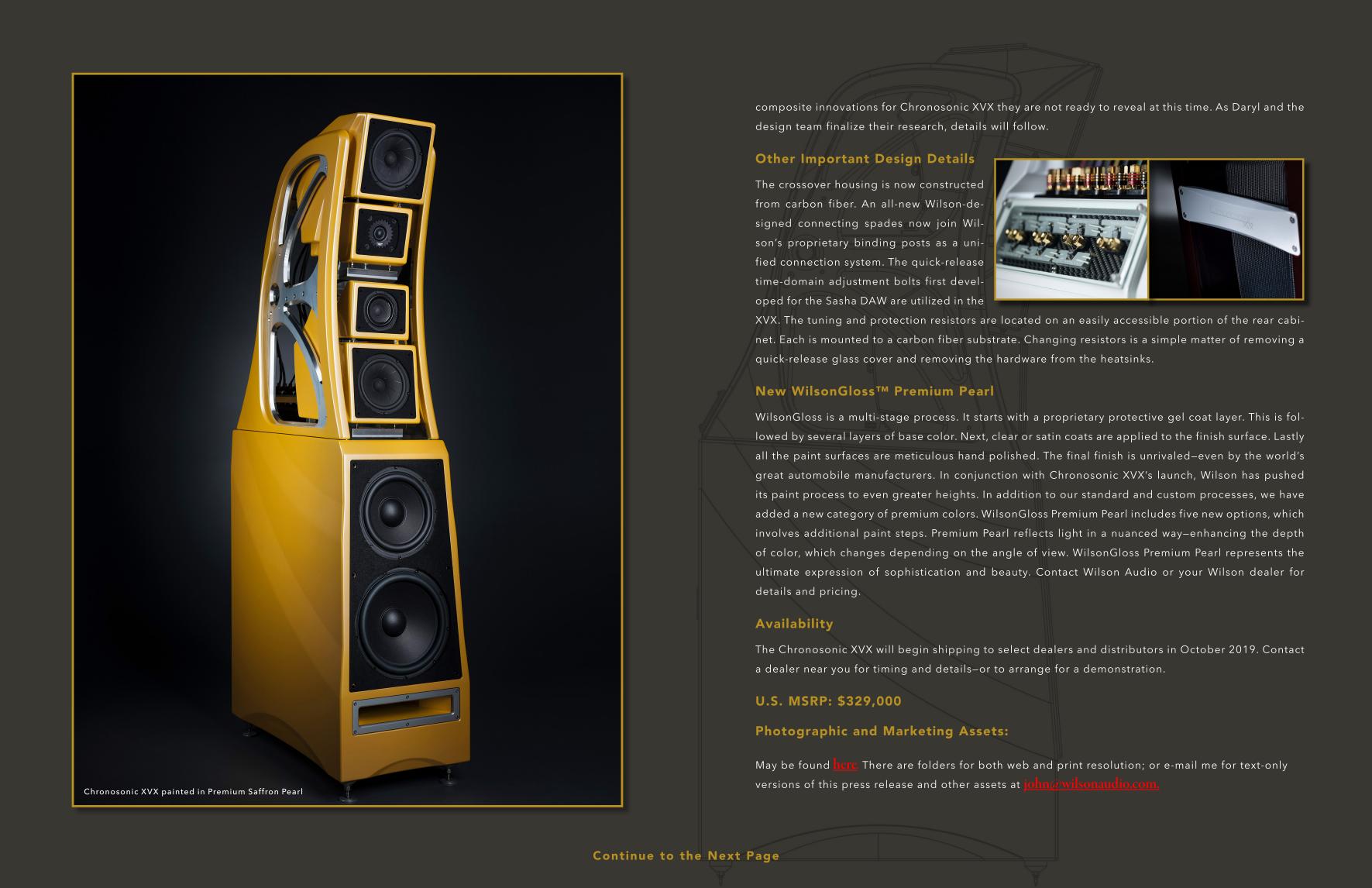 Chronosonic XVX painted in Premium Saffron Pearl

composite innovations for Chronosonic XVX they are not ready to reveal at this time. As Daryl and the design team finalize their research, details will follow.

Other Important Design Details

The crossover housing is now constructed from carbon fiber. An all-new Wilson-designed connecting spades now join Wilson's proprietary binding posts as a unified connection system. The quick-release time-domain adjustment bolts first developed for the Sasha DAW are utilized in the XVX. The tuning and protection resistors are located on an easily accessible portion of the rear cabinet. Each is mounted to a carbon fiber substrate. Changing resistors is a simple matter of removing a quick-release glass cover and removing the hardware from the heatsinks.

New WilsonGloss™ Premium Pearl

WilsonGloss is a multi-stage process. It starts with a proprietary protective gel coat layer. This is followed by several layers of base color. Next, clear or satin coats are applied to the finish surface. Lastly all the paint surfaces are meticulous hand polished. The final finish is unrivaled—even by the world's great automobile manufacturers. In conjunction with Chronosonic XVX's launch, Wilson has pushed its paint process to even greater heights. In addition to our standard and custom processes, we have added a new category of premium colors. WilsonGloss Premium Pearl includes five new options, which involves additional paint steps. Premium Pearl reflects light in a nuanced way—enhancing the depth of color, which changes depending on the angle of view. WilsonGloss Premium Pearl represents the ultimate expression of sophistication and beauty. Contact Wilson Audio or your Wilson dealer for details and pricing.

Availability

The Chronosonic XVX will begin shipping to select dealers and distributors in October 2019. Contact a dealer near you for timing and details—or to arrange for a demonstration.

U.S. MSRP: $329,000

Photographic and Marketing Assets:

May be found here. There are folders for both web and print resolution; or e-mail me for text-only versions of this press release and other assets at john@wilsonaudio.com.

Continue to the Next Page